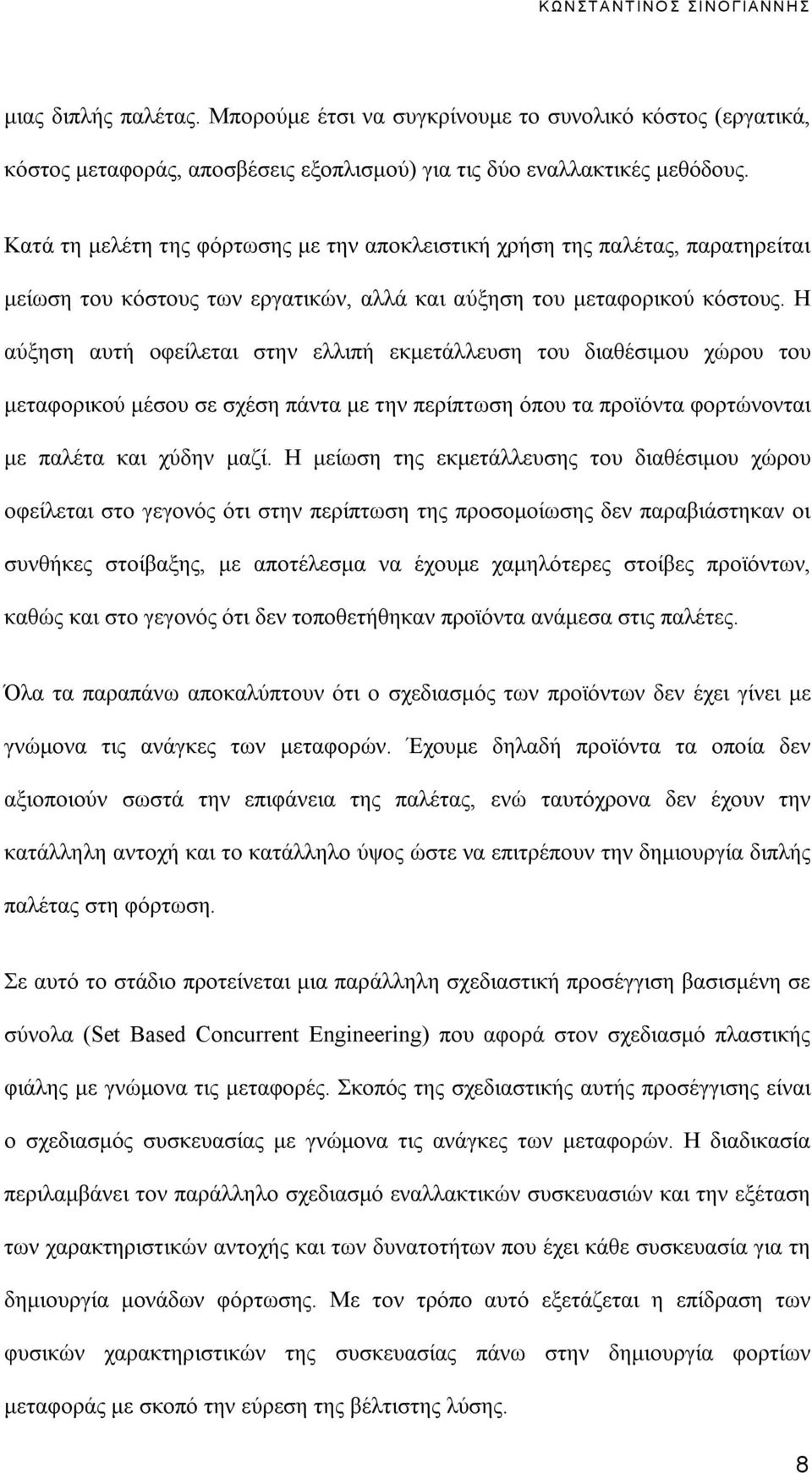 ΚΩΝΣΤΑΝΤΙΝΟΣ ΣΙΝΟΓΙΑΝΝΗΣ

μιας διπλής παλέτας. Μπορούμε έτσι να συγκρίνουμε το συνολικό κόστος (εργατικά, κόστος μεταφοράς, αποσβέσεις εξοπλισμού) για τις δύο εναλλακτικές μεθόδους.

Κατά τη μελέτη της φόρτωσης με την αποκλειστική χρήση της παλέτας, παρατηρείται μείωση του κόστους των εργατικών, αλλά και αύξηση του μεταφορικού κόστους. Η αύξηση αυτή οφείλεται στην ελλιπή εκμετάλλευση του διαθέσιμου χώρου του μεταφορικού μέσου σε σχέση πάντα με την περίπτωση όπου τα προϊόντα φορτώνονται με παλέτα και χύδην μαζί. Η μείωση της εκμετάλλευσης του διαθέσιμου χώρου οφείλεται στο γεγονός ότι στην περίπτωση της προσομοίωσης δεν παραβιάστηκαν οι συνθήκες στοίβαξης, με αποτέλεσμα να έχουμε χαμηλότερες στοίβες προϊόντων, καθώς και στο γεγονός ότι δεν τοποθετήθηκαν προϊόντα ανάμεσα στις παλέτες.

Όλα τα παραπάνω αποκαλύπτουν ότι ο σχεδιασμός των προϊόντων δεν έχει γίνει με γνώμονα τις ανάγκες των μεταφορών. Έχουμε δηλαδή προϊόντα τα οποία δεν αξιοποιούν σωστά την επιφάνεια της παλέτας, ενώ ταυτόχρονα δεν έχουν την κατάλληλη αντοχή και το κατάλληλο ύψος ώστε να επιτρέπουν την δημιουργία διπλής παλέτας στη φόρτωση.

Σε αυτό το στάδιο προτείνεται μια παράλληλη σχεδιαστική προσέγγιση βασισμένη σε σύνολα (Set Based Concurrent Engineering) που αφορά στον σχεδιασμό πλαστικής φιάλης με γνώμονα τις μεταφορές. Σκοπός της σχεδιαστικής αυτής προσέγγισης είναι ο σχεδιασμός συσκευασίας με γνώμονα τις ανάγκες των μεταφορών. Η διαδικασία περιλαμβάνει τον παράλληλο σχεδιασμό εναλλακτικών συσκευασιών και την εξέταση των χαρακτηριστικών αντοχής και των δυνατοτήτων που έχει κάθε συσκευασία για τη δημιουργία μονάδων φόρτωσης. Με τον τρόπο αυτό εξετάζεται η επίδραση των φυσικών χαρακτηριστικών της συσκευασίας πάνω στην δημιουργία φορτίων μεταφοράς με σκοπό την εύρεση της βέλτιστης λύσης.

8